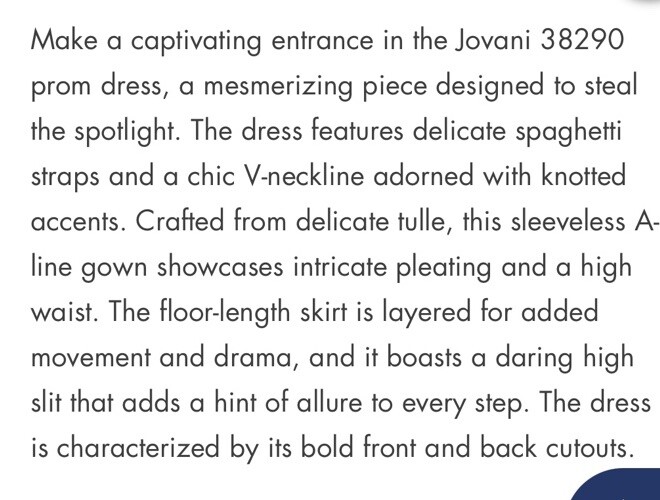 Make a captivating entrance in the Jovani 38290 prom dress, a mesmerizing piece designed to steal the spotlight. The dress features delicate spaghetti straps and a chic V-neckline adorned with knotted accents. Crafted from delicate tulle, this sleeveless A-line gown showcases intricate pleating and a high waist. The floor-length skirt is layered for added movement and drama, and it boasts a daring high slit that adds a hint of allure to every step. The dress is characterized by its bold front and back cutouts.